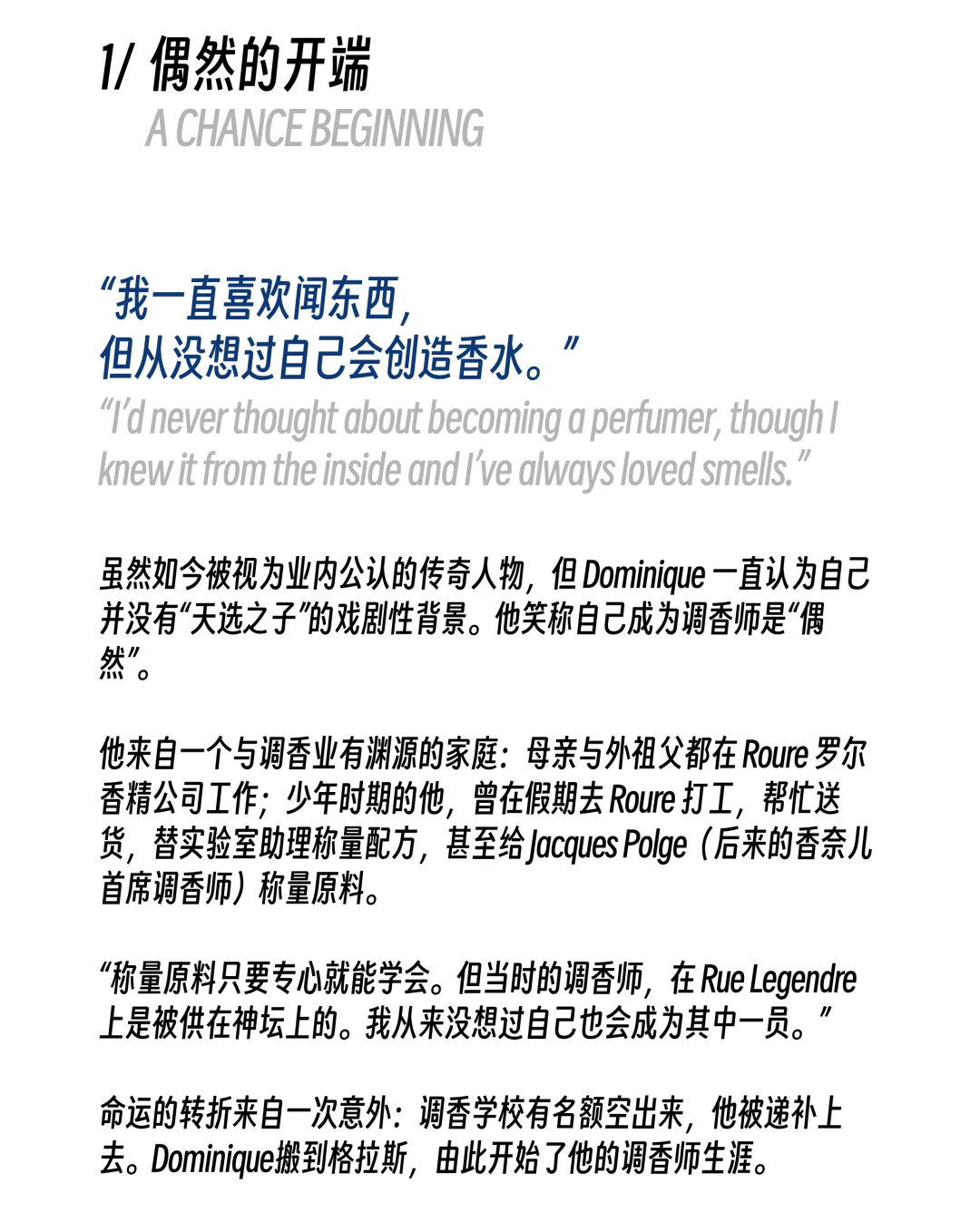 1/ 偶然的开端

A CHANCE BEGINNING

“我一直喜欢闻东西，
但从没想过自己会创造香水。”

"I'd never thought about becoming a perfumer, though I knew it from the inside and I've always loved smells."

虽然如今被视为业内公认的传奇人物，但Dominique一直认为自己并没有“天选之子”的戏剧性背景。他笑称自己成为调香师是“偶然”。

他来自一个与调香业有渊源的家庭：母亲与外祖父都在Roure罗尔香精公司工作；少年时期的他，曾在假期去Roure打工，帮忙送货，替实验室助理称量配方，甚至给Jacques Polge（后来的香奈儿首席调香师）称量原料。

“称量原料只要专心就能学会。但当时的调香师，在Rue Legendre上是被供在神坛上的。我从来没想过自己也会成为其中一员。”

命运的转折来自一次意外：调香学校有名额空出来，他被递补上去。Dominique搬到格拉斯，由此开始了他的调香师生涯。